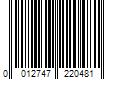 0 012747 220481